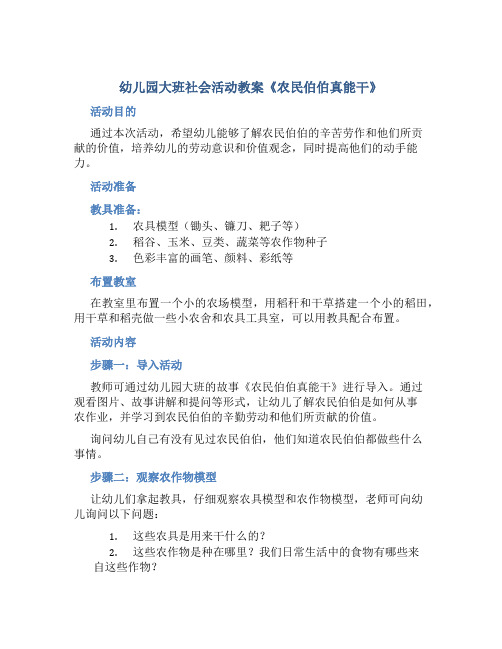 幼儿园大班社会活动教案《农民伯伯真能干》

活动目的

通过本次活动，希望幼儿能够了解农民伯伯的辛苦劳作和他们所贡献的价值，培养幼儿的劳动意识和价值观念，同时提高他们的动手能力。

活动准备

教具准备：

1. 农具模型（锄头、镰刀、耙子等）
2. 稻谷、玉米、豆类、蔬菜等农作物种子
3. 色彩丰富的画笔、颜料、彩纸等

布置教室

在教室里布置一个小的农场模型，用稻秆和干草搭建一个小的稻田，用干草和稻壳做一些小农舍和农具工具室，可以用教具配合布置。

活动内容

步骤一：导入活动

教师可通过幼儿园大班的故事《农民伯伯真能干》进行导入。通过观看图片、故事讲解和提问等形式，让幼儿了解农民伯伯是如何从事农作业，并学习到农民伯伯的辛勤劳动和他们所贡献的价值。

询问幼儿自己有没有见过农民伯伯，他们知道农民伯伯都做些什么事情。

步骤二：观察农作物模型

让幼儿们拿起教具，仔细观察农具模型和农作物模型，老师可向幼儿询问以下问题：

1. 这些农具是用来干什么的？
2. 这些农作物是种在哪里？我们日常生活中的食物有哪些来自这些作物？